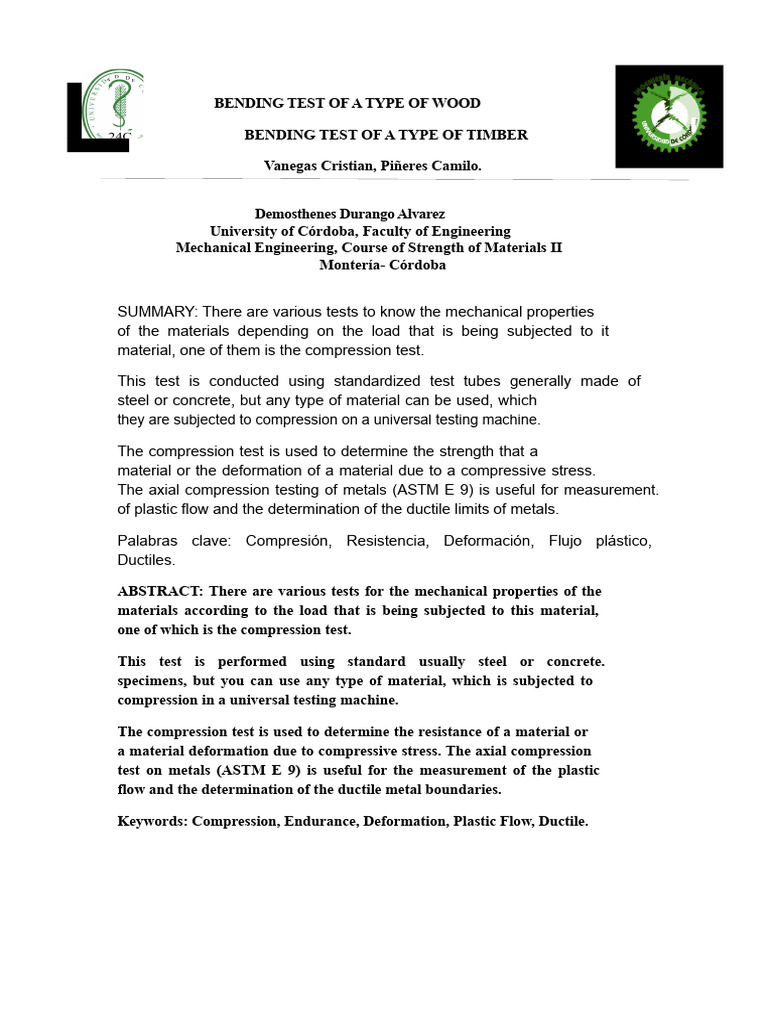 BENDING TEST OF A TYPE OF WOOD

BENDING TEST OF A TYPE OF TIMBER

Vanegas Cristian, Piñeres Camilo.

Demosthenes Durango Alvarez
University of Córdoba, Faculty of Engineering
Mechanical Engineering, Course of Strength of Materials II
Montería- Córdoba

SUMMARY: There are various tests to know the mechanical properties of the materials depending on the load that is being subjected to it material, one of them is the compression test.

This test is conducted using standardized test tubes generally made of steel or concrete, but any type of material can be used, which they are subjected to compression on a universal testing machine.

The compression test is used to determine the strength that a material or the deformation of a material due to a compressive stress. The axial compression testing of metals (ASTM E 9) is useful for measurement. of plastic flow and the determination of the ductile limits of metals.

Palabras clave: Compresión, Resistencia, Deformación, Flujo plástico, Ductiles.

ABSTRACT: There are various tests for the mechanical properties of the materials according to the load that is being subjected to this material, one of which is the compression test.

This test is performed using standard usually steel or concrete. specimens, but you can use any type of material, which is subjected to compression in a universal testing machine.

The compression test is used to determine the resistance of a material or a material deformation due to compressive stress. The axial compression test on metals (ASTM E 9) is useful for the measurement of the plastic flow and the determination of the ductile metal boundaries.

Keywords: Compression, Endurance, Deformation, Plastic Flow, Ductile.